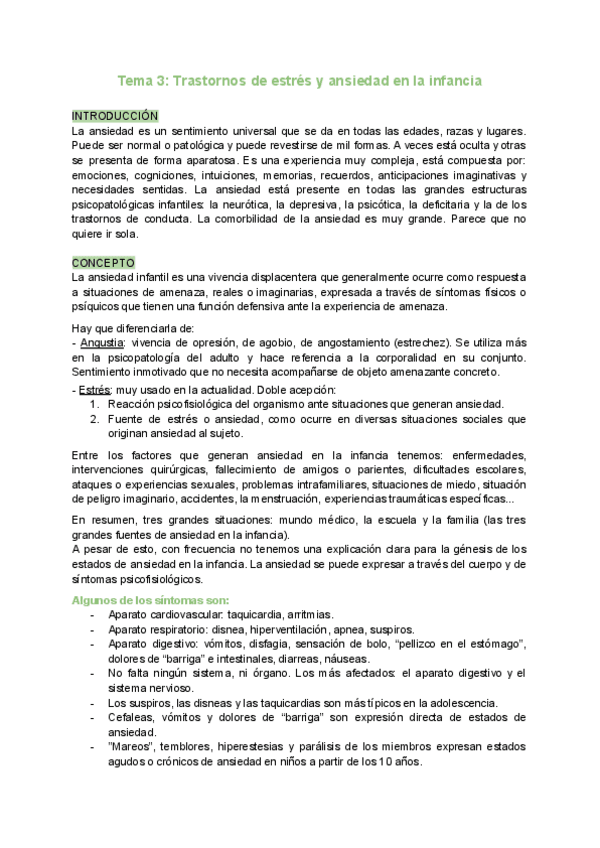 Tema 3: Trastornos de estrés y ansiedad en la infancia

INTRODUCCIÓN
La ansiedad es un sentimiento universal que se da en todas las edades, razas y lugares. Puede ser normal o patológica y puede revestirse de mil formas. A veces está oculta y otras se presenta de forma aparatosa. Es una experiencia muy compleja, está compuesta por: emociones, cogniciones, intuiciones, memorias, recuerdos, anticipaciones imaginativas y necesidades sentidas. La ansiedad está presente en todas las grandes estructuras psicopatológicas infantiles: la neurótica, la depresiva, la psicótica, la deficitaria y la de los trastornos de conducta. La comorbilidad de la ansiedad es muy grande. Parece que no quiere ir sola.

CONCEPTO
La ansiedad infantil es una vivencia displacentera que generalmente ocurre como respuesta a situaciones de amenaza, reales o imaginarias, expresada a través de síntomas físicos o psíquicos que tienen una función defensiva ante la experiencia de amenaza.

Hay que diferenciarla de:
- Angustia: vivencia de opresión, de agobio, de angostamiento (estrechez). Se utiliza más en la psicopatología del adulto y hace referencia a la corporalidad en su conjunto. Sentimiento inmotivado que no necesita acompañarse de objeto amenazante concreto.
- Estrés: muy usado en la actualidad. Doble acepción:
1. Reacción psicofisiológica del organismo ante situaciones que generan ansiedad.
2. Fuente de estrés o ansiedad, como ocurre en diversas situaciones sociales que originan ansiedad al sujeto.

Entre los factores que generan ansiedad en la infancia tenemos: enfermedades, intervenciones quirúrgicas, fallecimiento de amigos o parientes, dificultades escolares, ataques o experiencias sexuales, problemas intrafamiliares, situaciones de miedo, situación de peligro imaginario, accidentes, la menstruación, experiencias traumáticas específicas...

En resumen, tres grandes situaciones: mundo médico, la escuela y la familia (las tres grandes fuentes de ansiedad en la infancia).
A pesar de esto, con frecuencia no tenemos una explicación clara para la génesis de los estados de ansiedad en la infancia. La ansiedad se puede expresar a través del cuerpo y de síntomas psicofisiológicos.

Algunos de los síntomas son:
- Aparato cardiovascular: taquicardia, arritmias.
- Aparato respiratorio: disnea, hiperventilación, apnea, suspiros.
- Aparato digestivo: vómitos, disfagia, sensación de bolo, “pellizco en el estómago”, dolores de “barriga” e intestinales, diarreas, náuseas.
- No falta ningún sistema, ni órgano. Los más afectados: el aparato digestivo y el sistema nervioso.
- Los suspiros, las disneas y las taquicardias son más típicos en la adolescencia.
- Cefaleas, vómitos y dolores de “barriga” son expresión directa de estados de ansiedad.
- ”Mareos”, temblores, hiperestesias y parálisis de los miembros expresan estados agudos o crónicos de ansiedad en niños a partir de los 10 años.